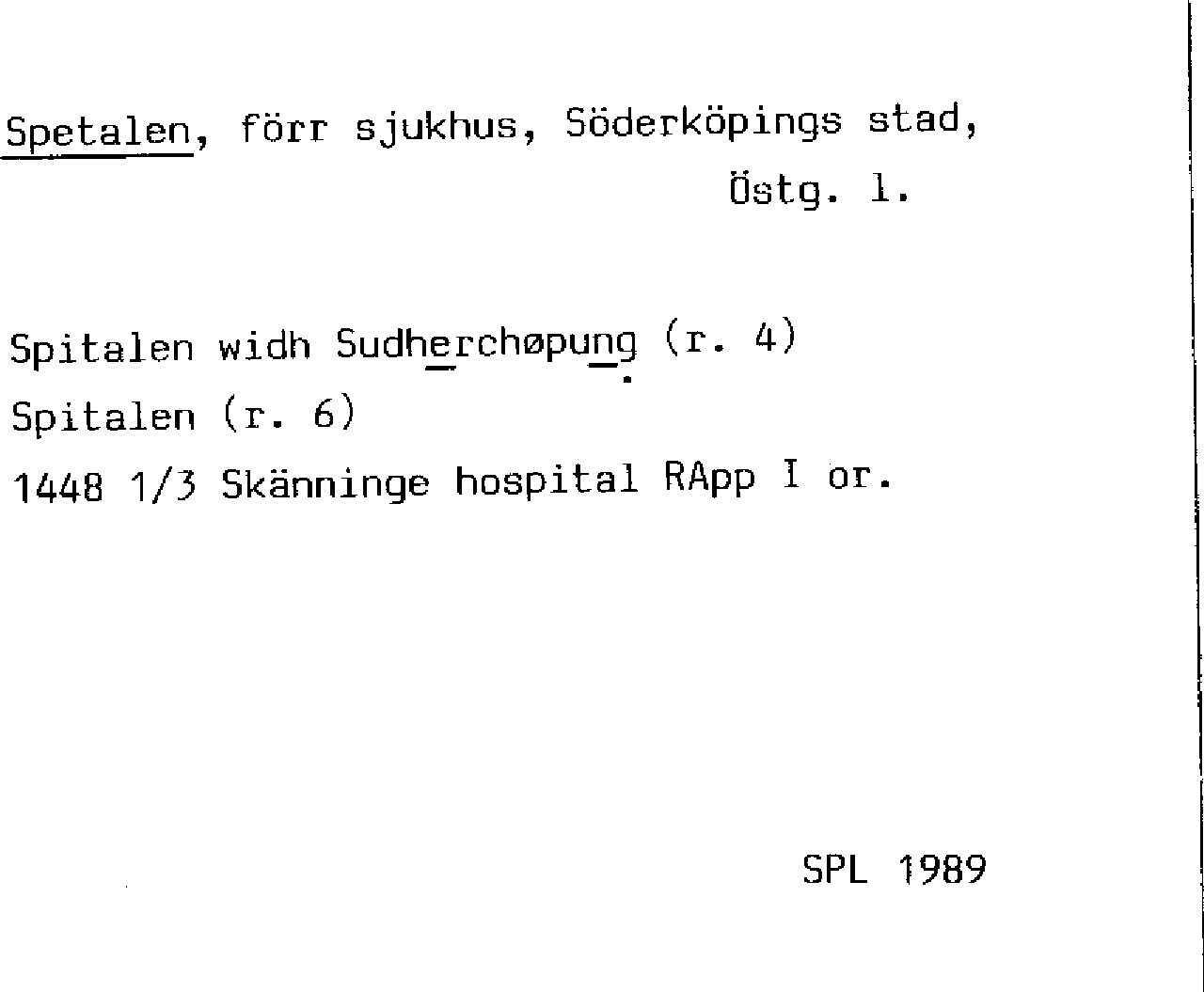 Spetalen, förr sjukhus, Söderköpings stad, Östg. l.

Spitalen widh Sudherchøpung (r. 4)
Spitalen (r. 6)
1448 1/3 Skänninge hospital RApp I or.

SPL 1989